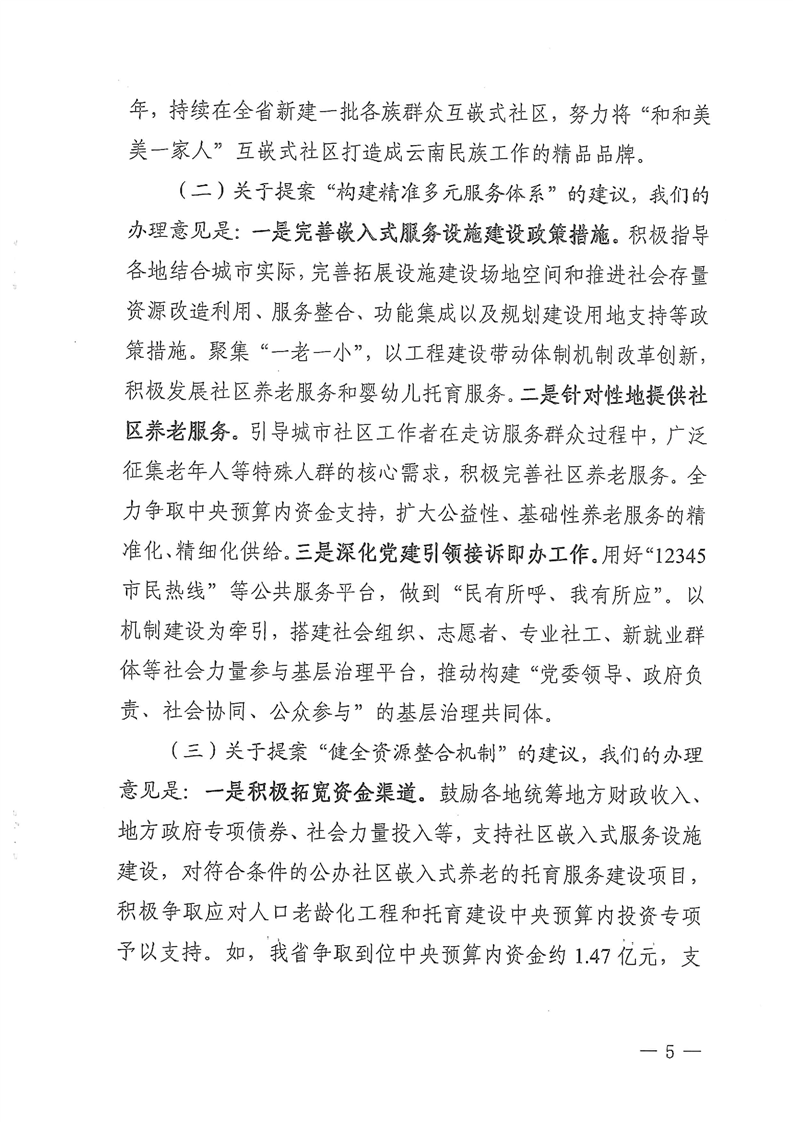 年，持续在全省新建一批各族群众互嵌式社区，努力将“和和美美一家人”互嵌式社区打造成云南民族工作的精品品牌。

（二）关于提案“构建精准多元服务体系”的建议，我们的办理意见是：一是完善嵌入式服务设施建设政策措施。积极指导各地结合城市实际，完善拓展设施建设场地空间和推进社会存量资源改造利用、服务整合、功能集成以及规划建设用地支持等政策措施。聚集“一老一小”，以工程建设带动体制机制改革创新，积极发展社区养老服务和婴幼儿托育服务。二是针对性地提供社区养老服务。引导城市社区工作者在走访服务群众过程中，广泛征集老年人等特殊人群的核心需求，积极完善社区养老服务。全力争取中央预算内资金支持，扩大公益性、基础性养老服务的精准化、精细化供给。三是深化党建引领接诉即办工作。用好“12345市民热线”等公共服务平台，做到“民有所呼、我有所应”。以机制建设为牵引，搭建社会组织、志愿者、专业社工、新就业群体等社会力量参与基层治理平台，推动构建“党委领导、政府负责、社会协同、公众参与”的基层治理共同体。

（三）关于提案“健全资源整合机制”的建议，我们的办理意见是：一是积极拓宽资金渠道。鼓励各地统筹地方财政收入、地方政府专项债券、社会力量投入等，支持社区嵌入式服务设施建设，对符合条件的公办社区嵌入式养老的托育服务建设项目，积极争取应对人口老龄化工程和托育建设中央预算内投资专项予以支持。如，我省争取到位中央预算内资金约 1.47 亿元，支

— 5 —